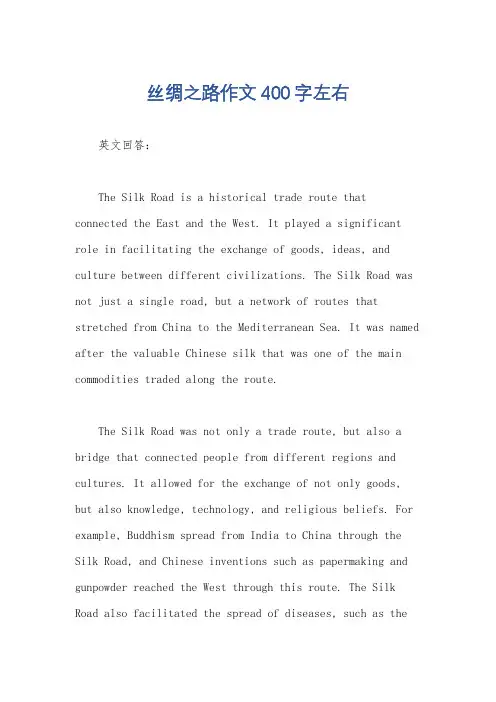 丝绸之路作文400字左右

英文回答：

The Silk Road is a historical trade route that connected the East and the West. It played a significant role in facilitating the exchange of goods, ideas, and culture between different civilizations. The Silk Road was not just a single road, but a network of routes that stretched from China to the Mediterranean Sea. It was named after the valuable Chinese silk that was one of the main commodities traded along the route.

The Silk Road was not only a trade route, but also a bridge that connected people from different regions and cultures. It allowed for the exchange of not only goods, but also knowledge, technology, and religious beliefs. For example, Buddhism spread from India to China through the Silk Road, and Chinese inventions such as papermaking and gunpowder reached the West through this route. The Silk Road also facilitated the spread of diseases, such as the